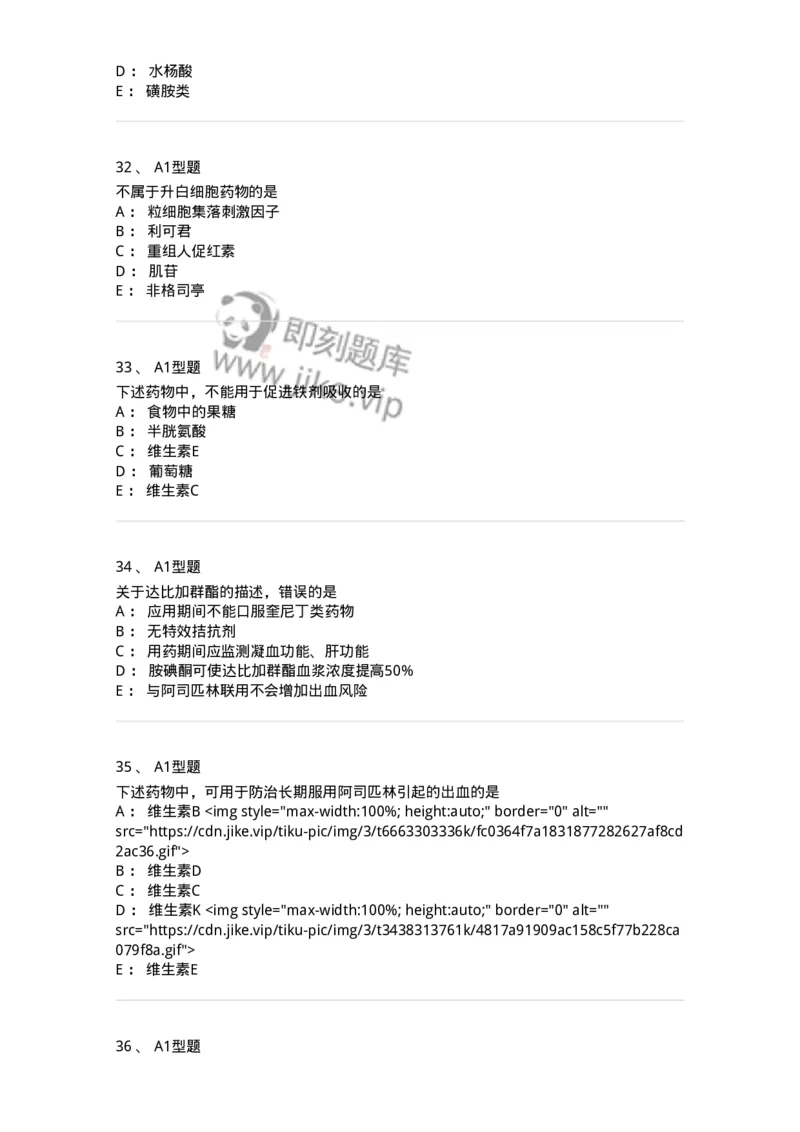 D： 水杨酸
E： 磺胺类

32、 A1型题
不属于升白细胞药物的是
A： 粒细胞集落刺激因子
B： 利可君
C： 重组人促红素
D： 肌苷
E： 非格司亭

即刻题库
www.jike.vip

33、 A1型题
下述药物中，不能用于促进铁剂吸收的是
A： 食物中的果糖
B： 半胱氨酸
C： 维生素E
D： 葡萄糖
E： 维生素C

34、 A1型题
关于达比加群酯的描述，错误的是
A： 应用期间不能口服奎尼丁类药物
B： 无特效拮抗剂
C： 用药期间应监测凝血功能、肝功能
D： 胺碘酮可使达比加群酯血浆浓度提高50%
E： 与阿司匹林联用不会增加出血风险

35、 A1型题
下述药物中，可用于防治长期服用阿司匹林引起的出血的是
A： 维生素B <img style="max-width:100%; height:auto;" border="0" alt="" src="https://cdn.jike.vip/tiku-pic/img/3/t6663303336k/fc0364f7a1831877282627af8cd2ac36.gif">
B： 维生素D
C： 维生素C
D： 维生素K <img style="max-width:100%; height:auto;" border="0" alt="" src="https://cdn.jike.vip/tiku-pic/img/3/t3438313761k/4817a91909ac158c5f77b228ca079f8a.gif">
E： 维生素E

36、 A1型题